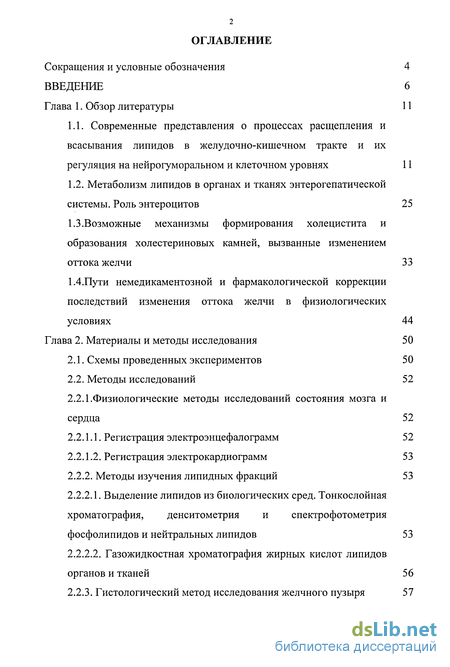 2

ОГЛАВЛЕНИЕ

Сокращения и условные обозначения 4

ВВЕДЕНИЕ 6

Глава 1. Обзор литературы 11

1.1. Современные представления о процессах расщепления и всасывания липидов в желудочно-кишечном тракте и их регуляция на нейрогуморальном и клеточном уровнях 11

1.2. Метаболизм липидов в органах и тканях энтерогепатической системы. Роль энтероцитов 25

1.3.Возможные механизмы формирования холецистита и образования холестериновых камней, вызванные изменением оттока желчи 33

1.4.Пути немедикаментозной и фармакологической коррекции последствий изменения оттока желчи в физиологических условиях 44

Глава 2. Материалы и методы исследования 50

2.1. Схемы проведенных экспериментов 50

2.2. Методы исследований 52

2.2.1.Физиологические методы исследований состояния мозга и сердца 52

2.2.1.1. Регистрация электроэнцефалограмм 52

2.2.1.2. Регистрация электрокардиограмм 53

2.2.2. Методы изучения липидных фракций 53

2.2.2.1. Выделение липидов из биологических сред. Тонкослойная хроматография, денситометрия и спектрофотометрия фосфолипидов и нейтральных липидов 53

2.2.2.2. Газожидкостная хроматография жирных кислот липидов органов и тканей 56

2.2.3. Гистологический метод исследования желчного пузыря 57

dsLib.net
библиотека диссертаций